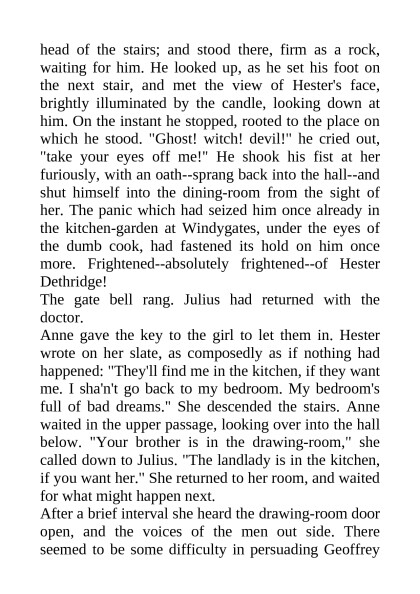 head of the stairs; and stood there, firm as a rock, waiting for him. He looked up, as he set his foot on the next stair, and met the view of Hester's face, brightly illuminated by the candle, looking down at him. On the instant he stopped, rooted to the place on which he stood. "Ghost! witch! devil!" he cried out, "take your eyes off me!" He shook his fist at her furiously, with an oath--sprang back into the hall--and shut himself into the dining-room from the sight of her. The panic which had seized him once already in the kitchen-garden at Windygates, under the eyes of the dumb cook, had fastened its hold on him once more. Frightened--absolutely frightened--of Hester Dethridge!
The gate bell rang. Julius had returned with the doctor.
Anne gave the key to the girl to let them in. Hester wrote on her slate, as composedly as if nothing had happened: "They'll find me in the kitchen, if they want me. I sha'n't go back to my bedroom. My bedroom's full of bad dreams." She descended the stairs. Anne waited in the upper passage, looking over into the hall below. "Your brother is in the drawing-room," she called down to Julius. "The landlady is in the kitchen, if you want her." She returned to her room, and waited for what might happen next.
After a brief interval she heard the drawing-room door open, and the voices of the men out side. There seemed to be some difficulty in persuading Geoffrey